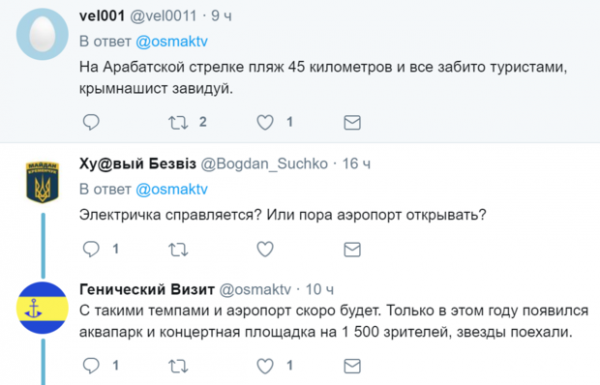 vel001 @vel0011 · 9 ч
В ответ @osmaktv
На Арабатской стрелке пляж 45 километров и все забито туристами, крымнашист завидуй.

2 1

МАЙДАН

Ху@вый Безвіз @Bogdan_Suchko · 16 ч
В ответ @osmaktv
Электричка справляется? Или пора аэропорт открывать?

1

Генический Визит @osmaktv · 10 ч
С такими темпами и аэропорт скоро будет. Только в этом году появился аквапарк и концертная площадка на 1 500 зрителей, звезды поехали.

1 1